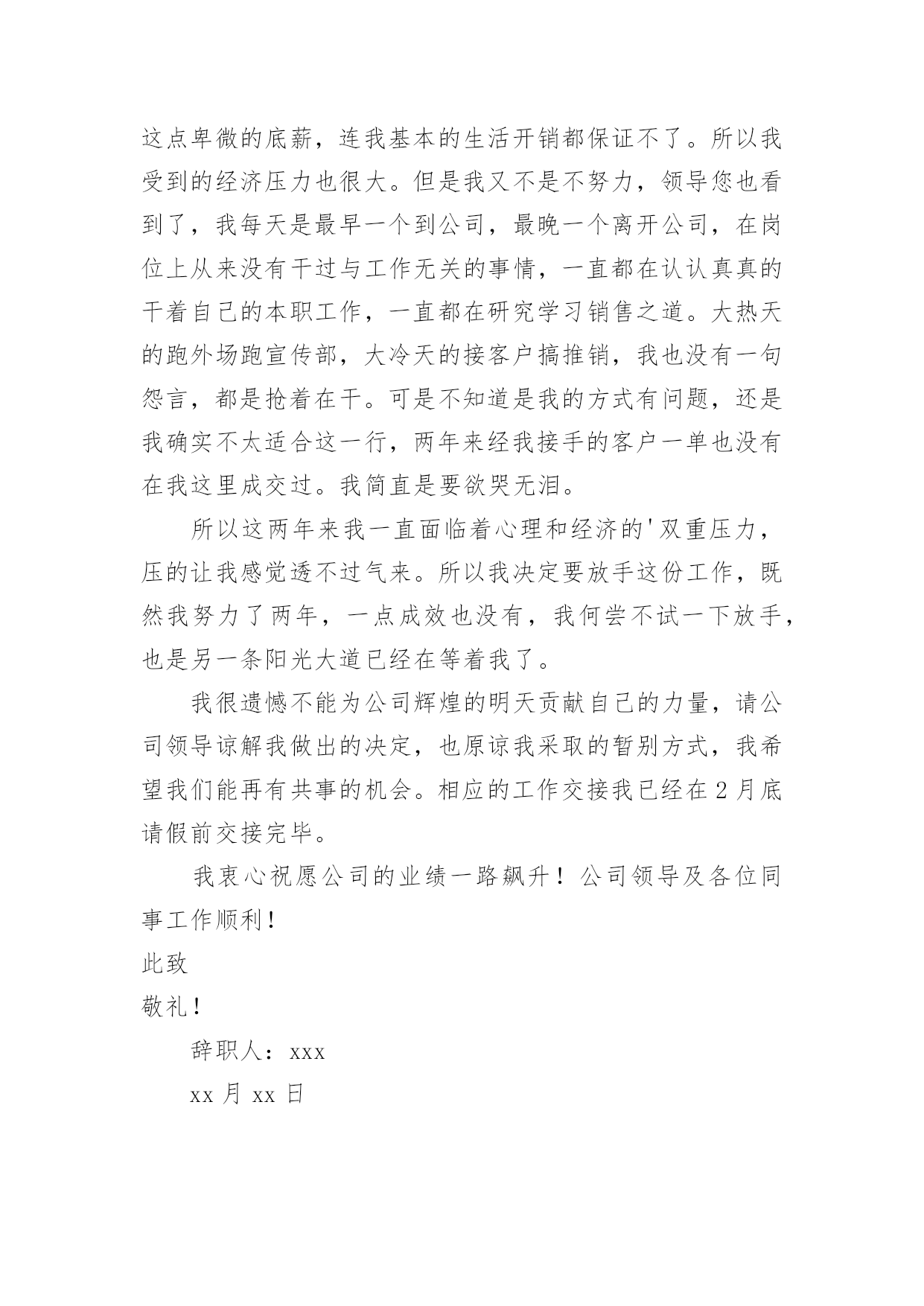 这点卑微的底薪，连我基本的生活开销都保证不了。所以我受到的经济压力也很大。但是我又不是不努力，领导您也看到了，我每天是最早一个到公司，最晚一个离开公司，在岗位上从来没有干过与工作无关的事情，一直都在认认真真的干着自己的本职工作，一直都在研究学习销售之道。大热天的跑外场跑宣传部，大冷天的接客户搞推销，我也没有一句怨言，都是抢着在干。可是不知道是我的方式有问题，还是我确实不太适合这一行，两年来经我接手的客户一单也没有在我这里成交过。我简直是要欲哭无泪。

所以这两年来我一直面临着心理和经济的'双重压力，压的让我感觉透不过气来。所以我决定要放手这份工作，既然我努力了两年，一点成效也没有，我何尝不试一下放手，也是另一条阳光大道已经在等着我了。

我很遗憾不能为公司辉煌的明天贡献自己的力量，请公司领导谅解我做出的决定，也原谅我采取的暂别方式，我希望我们能再有共事的机会。相应的工作交接我已经在2月底请假前交接完毕。

我衷心祝愿公司的业绩一路飙升！公司领导及各位同事工作顺利！

此致

敬礼！

辞职人：xxx

xx月xx日